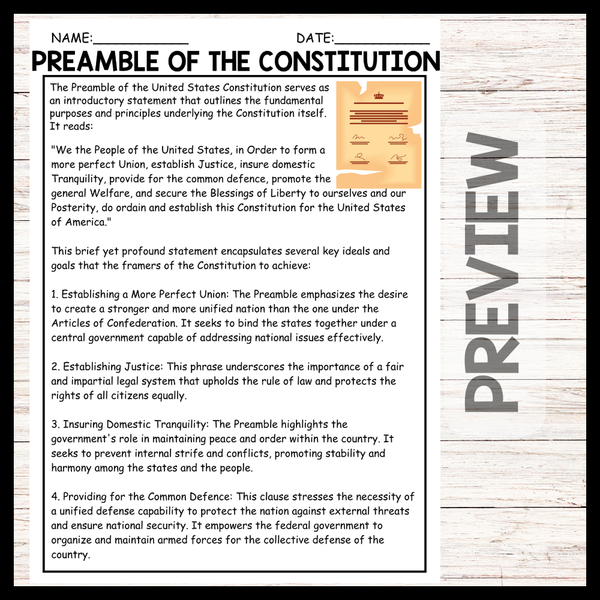 NAME:____________ DATE:____________

PREAMBLE OF THE CONSTITUTION

The Preamble of the United States Constitution serves as an introductory statement that outlines the fundamental purposes and principles underlying the Constitution itself. It reads:

"We the People of the United States, in Order to form a more perfect Union, establish Justice, insure domestic Tranquility, provide for the common defence, promote the general Welfare, and secure the Blessings of Liberty to ourselves and our Posterity, do ordain and establish this Constitution for the United States of America."

This brief yet profound statement encapsulates several key ideals and goals that the framers of the Constitution to achieve:

1. Establishing a More Perfect Union: The Preamble emphasizes the desire to create a stronger and more unified nation than the one under the Articles of Confederation. It seeks to bind the states together under a central government capable of addressing national issues effectively.

2. Establishing Justice: This phrase underscores the importance of a fair and impartial legal system that upholds the rule of law and protects the rights of all citizens equally.

3. Insuring Domestic Tranquility: The Preamble highlights the government's role in maintaining peace and order within the country. It seeks to prevent internal strife and conflicts, promoting stability and harmony among the states and the people.

4. Providing for the Common Defence: This clause stresses the necessity of a unified defense capability to protect the nation against external threats and ensure national security. It empowers the federal government to organize and maintain armed forces for the collective defense of the country.

PREVIEW